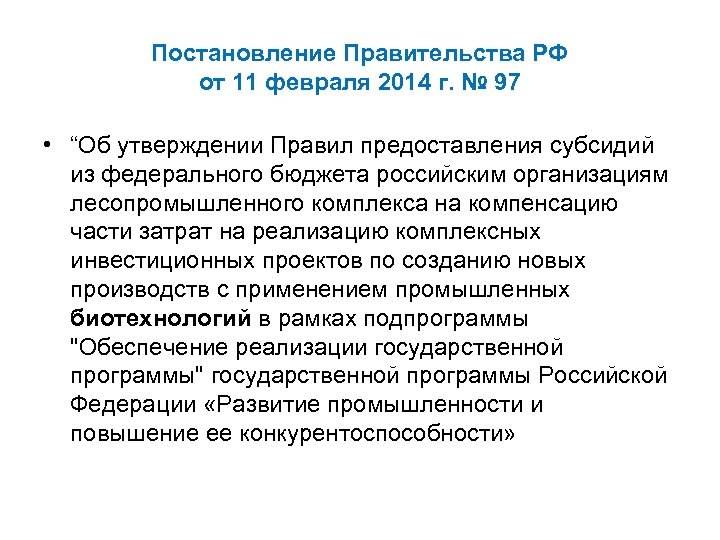 Постановление Правительства РФ от 11 февраля 2014 г. № 97

• “Об утверждении Правил предоставления субсидий из федерального бюджета российским организациям лесопромышленного комплекса на компенсацию части затрат на реализацию комплексных инвестиционных проектов по созданию новых производств с применением промышленных биотехнологий в рамках подпрограммы "Обеспечение реализации государственной программы" государственной программы Российской Федерации «Развитие промышленности и повышение ее конкурентоспособности»